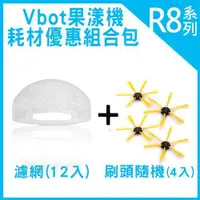 Vbot果漾機
耗材優惠組合包

R8系列

+

濾網(12入)　刷頭隨機(4入)